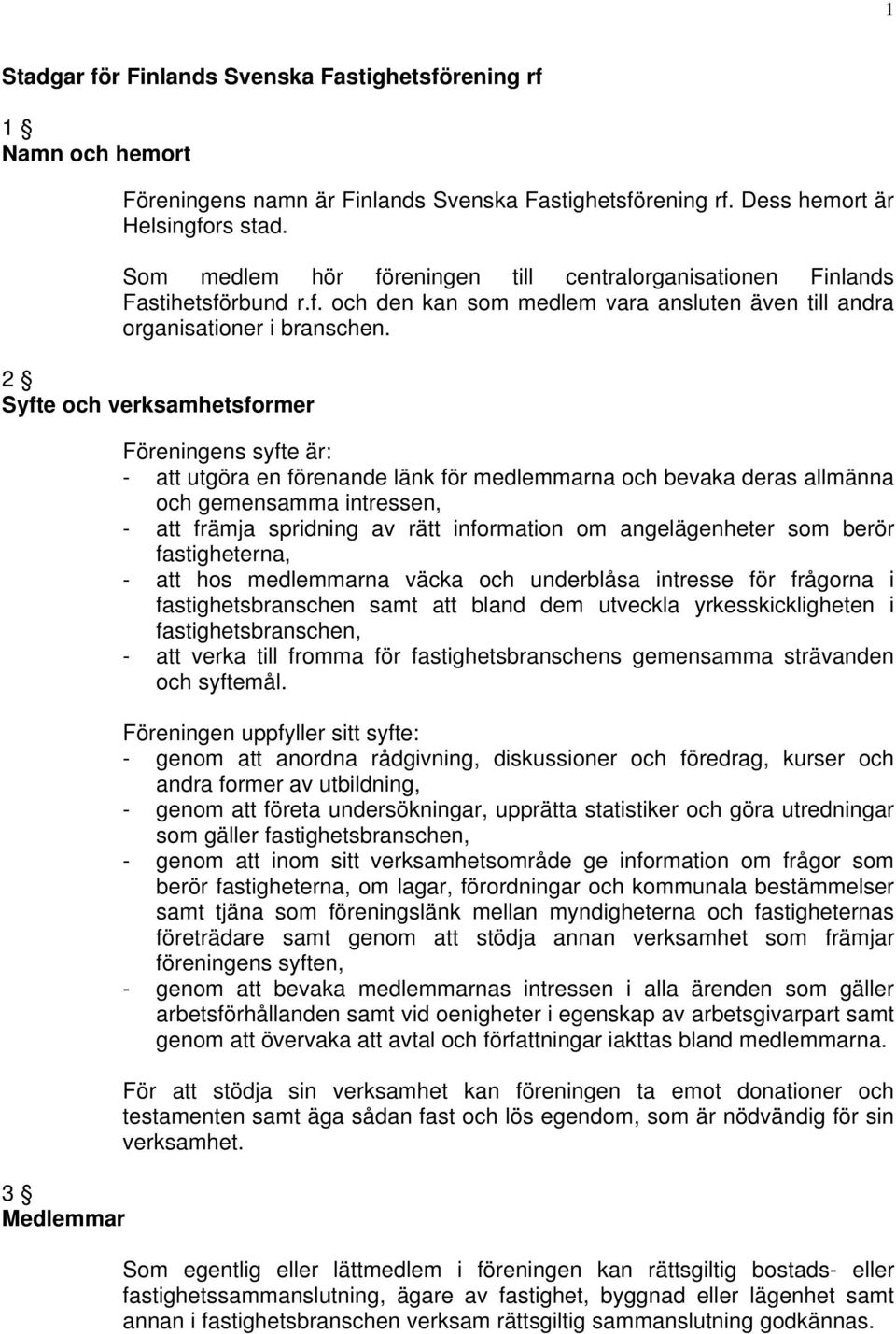 1

Stadgar för Finlands Svenska Fastighetsförening rf

1 §
Namn och hemort

Föreningens namn är Finlands Svenska Fastighetsförening rf. Dess hemort är Helsingfors stad.

Som medlem hör föreningen till centralorganisationen Finlands Fastihetsförbund r.f. och den kan som medlem vara ansluten även till andra organisationer i branschen.

2 §
Syfte och verksamhetsformer

Föreningens syfte är:
- att utgöra en förenande länk för medlemmarna och bevaka deras allmänna och gemensamma intressen,
- att främja spridning av rätt information om angelägenheter som berör fastigheterna,
- att hos medlemmarna väcka och underblåsa intresse för frågorna i fastighetsbranschen samt att bland dem utveckla yrkesskickligheten i fastighetsbranschen,
- att verka till fromma för fastighetsbranschens gemensamma strävanden och syftemål.

Föreningen uppfyller sitt syfte:
- genom att anordna rådgivning, diskussioner och föredrag, kurser och andra former av utbildning,
- genom att företa undersökningar, upprätta statistiker och göra utredningar som gäller fastighetsbranschen,
- genom att inom sitt verksamhetsområde ge information om frågor som berör fastigheterna, om lagar, förordningar och kommunala bestämmelser samt tjäna som föreningslänk mellan myndigheterna och fastigheternas företrädare samt genom att stödja annan verksamhet som främjar föreningens syften,
- genom att bevaka medlemmarnas intressen i alla ärenden som gäller arbetsförhållanden samt vid oenigheter i egenskap av arbetsgivarpart samt genom att övervaka att avtal och författningar iakttas bland medlemmarna.

För att stödja sin verksamhet kan föreningen ta emot donationer och testamenten samt äga sådan fast och lös egendom, som är nödvändig för sin verksamhet.

3 §
Medlemmar

Som egentlig eller lättmedlem i föreningen kan rättsgiltig bostads- eller fastighetssammanslutning, ägare av fastighet, byggnad eller lägenhet samt annan i fastighetsbranschen verksam rättsgiltig sammanslutning godkännas.